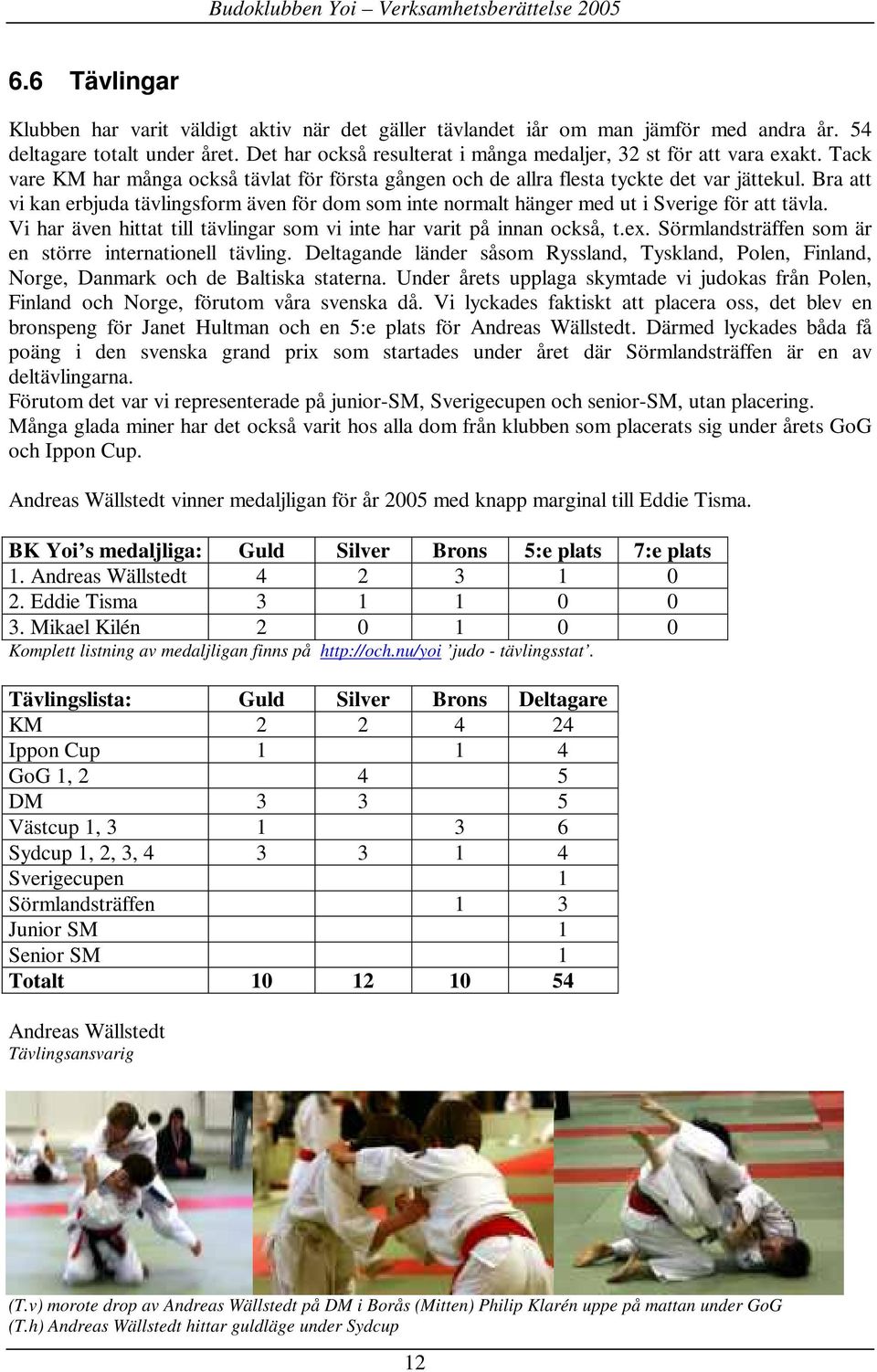 Budoklubben Yoi – Verksamhetsberättelse 2005

6.6 Tävlingar

Klubben har varit väldigt aktiv när det gäller tävlandet iår om man jämför med andra år. 54 deltagare totalt under året. Det har också resulterat i många medaljer, 32 st för att vara exakt. Tack vare KM har många också tävlat för första gången och de allra flesta tyckte det var jättekul. Bra att vi kan erbjuda tävlingsform även för dom som inte normalt hänger med ut i Sverige för att tävla. Vi har även hittat till tävlingar som vi inte har varit på innan också, t.ex. Sörmlandsträffen som är en större internationell tävling. Deltagande länder såsom Ryssland, Tyskland, Polen, Finland, Norge, Danmark och de Baltiska staterna. Under årets upplaga skymtade vi judokas från Polen, Finland och Norge, förutom våra svenska då. Vi lyckades faktiskt att placera oss, det blev en bronspeng för Janet Hultman och en 5:e plats för Andreas Wällstedt. Därmed lyckades båda få poäng i den svenska grand prix som startades under året där Sörmlandsträffen är en av deltävlingarna.
Förutom det var vi representerade på junior-SM, Sverigecupen och senior-SM, utan placering.
Många glada miner har det också varit hos alla dom från klubben som placerats sig under årets GoG och Ippon Cup.

Andreas Wällstedt vinner medaljligan för år 2005 med knapp marginal till Eddie Tisma.

| BK Yoi’s medaljliga: | Guld | Silver | Brons | 5:e plats | 7:e plats |
|---|---|---|---|---|---|
| 1. Andreas Wällstedt | 4 | 2 | 3 | 1 | 0 |
| 2. Eddie Tisma | 3 | 1 | 1 | 0 | 0 |
| 3. Mikael Kilén | 2 | 0 | 1 | 0 | 0 |

Komplett listning av medaljligan finns på http://och.nu/yoi ’judo - tävlingsstat’.

| Tävlingslista: | Guld | Silver | Brons | Deltagare |
|---|---|---|---|---|
| KM | 2 | 2 | 4 | 24 |
| Ippon Cup | 1 | | 1 | 4 |
| GoG 1, 2 | | 4 | | 5 |
| DM | 3 | 3 | | 5 |
| Västcup 1, 3 | 1 | | 3 | 6 |
| Sydcup 1, 2, 3, 4 | 3 | 3 | 1 | 4 |
| Sverigecupen | | | | 1 |
| Sörmlandsträffen | | | 1 | 3 |
| Junior SM | | | | 1 |
| Senior SM | | | | 1 |
| Totalt | 10 | 12 | 10 | 54 |

Andreas Wällstedt
Tävlingsansvarig

(T.v) morote drop av Andreas Wällstedt på DM i Borås (Mitten) Philip Klarén uppe på mattan under GoG
(T.h) Andreas Wällstedt hittar guldläge under Sydcup

12